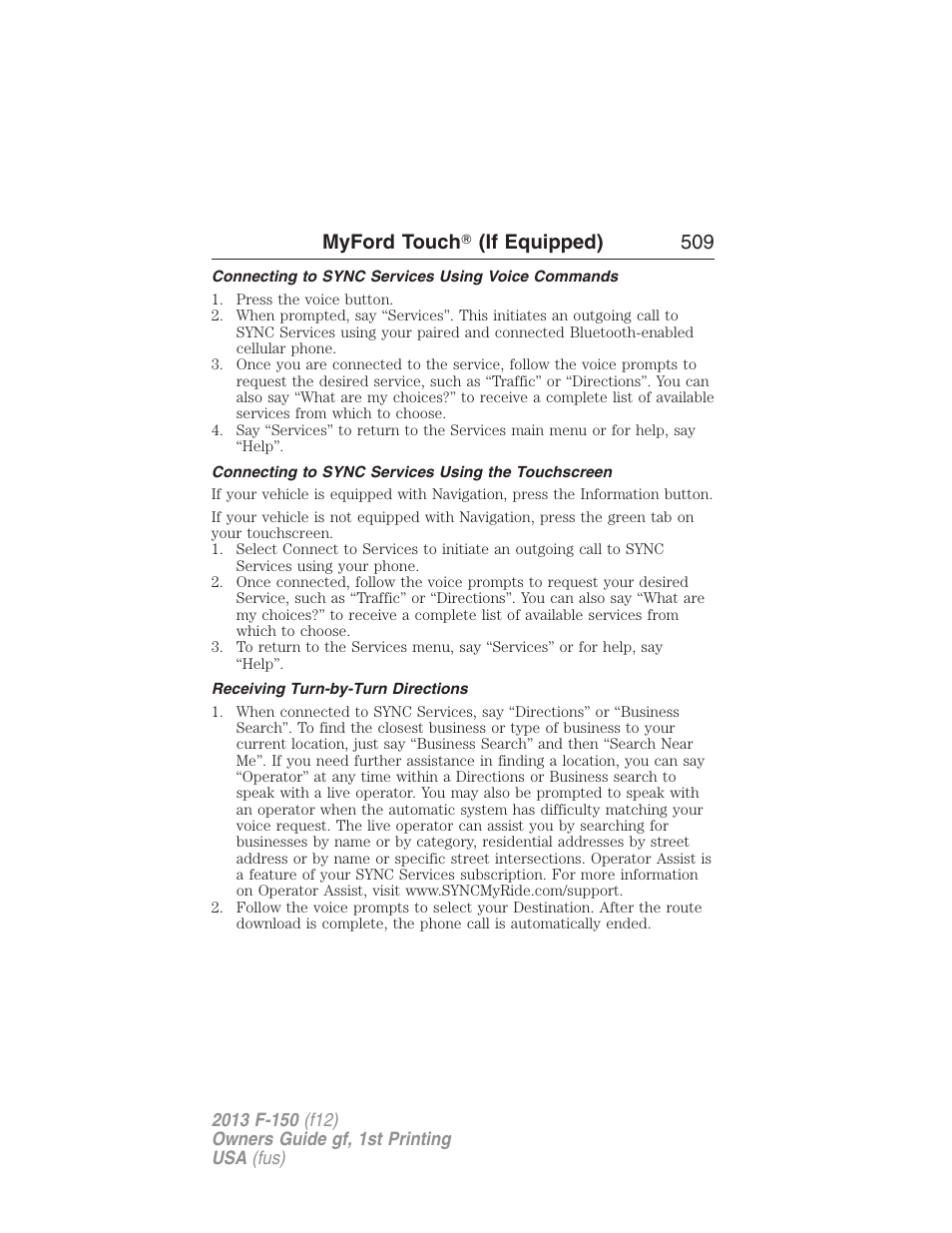 MyFord Touch® (If Equipped) 509

Connecting to SYNC Services Using Voice Commands

1. Press the voice button.
2. When prompted, say “Services”. This initiates an outgoing call to SYNC Services using your paired and connected Bluetooth-enabled cellular phone.
3. Once you are connected to the service, follow the voice prompts to request the desired service, such as “Traffic” or “Directions”. You can also say “What are my choices?” to receive a complete list of available services from which to choose.
4. Say “Services” to return to the Services main menu or for help, say “Help”.

Connecting to SYNC Services Using the Touchscreen

If your vehicle is equipped with Navigation, press the Information button.

If your vehicle is not equipped with Navigation, press the green tab on your touchscreen.

1. Select Connect to Services to initiate an outgoing call to SYNC Services using your phone.
2. Once connected, follow the voice prompts to request your desired Service, such as “Traffic” or “Directions”. You can also say “What are my choices?” to receive a complete list of available services from which to choose.
3. To return to the Services menu, say “Services” or for help, say “Help”.

Receiving Turn-by-Turn Directions

1. When connected to SYNC Services, say “Directions” or “Business Search”. To find the closest business or type of business to your current location, just say “Business Search” and then “Search Near Me”. If you need further assistance in finding a location, you can say “Operator” at any time within a Directions or Business search to speak with a live operator. You may also be prompted to speak with an operator when the automatic system has difficulty matching your voice request. The live operator can assist you by searching for businesses by name or by category, residential addresses by street address or by name or specific street intersections. Operator Assist is a feature of your SYNC Services subscription. For more information on Operator Assist, visit www.SYNCMyRide.com/support.
2. Follow the voice prompts to select your Destination. After the route download is complete, the phone call is automatically ended.

2013 F-150 (f12)
Owners Guide gf, 1st Printing
USA (fus)